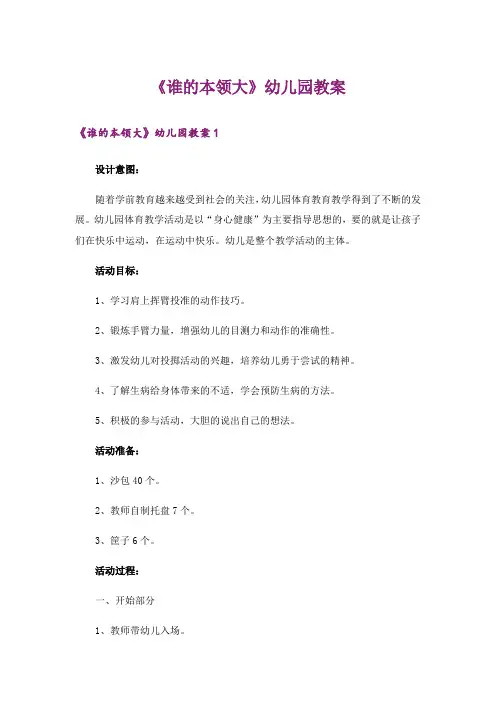 《谁的本领大》幼儿园教案

《谁的本领大》幼儿园教案 1

设计意图：

随着学前教育越来越受到社会的关注，幼儿园体育教育教学得到了不断的发展。幼儿园体育教学活动是以“身心健康”为主要指导思想的，要的就是让孩子们在快乐中运动，在运动中快乐。幼儿是整个教学活动的主体。

活动目标：

1、学习肩上挥臂投准的动作技巧。

2、锻炼手臂力量，增强幼儿的目测力和动作的准确性。

3、激发幼儿对投掷活动的兴趣，培养幼儿勇于尝试的精神。

4、了解生病给身体带来的不适，学会预防生病的方法。

5、积极的参与活动，大胆的说出自己的想法。

活动准备：

1、沙包 40 个。

2、教师自制托盘 7 个。

3、筐子 6 个。

活动过程：

一、开始部分

1、教师带幼儿入场。